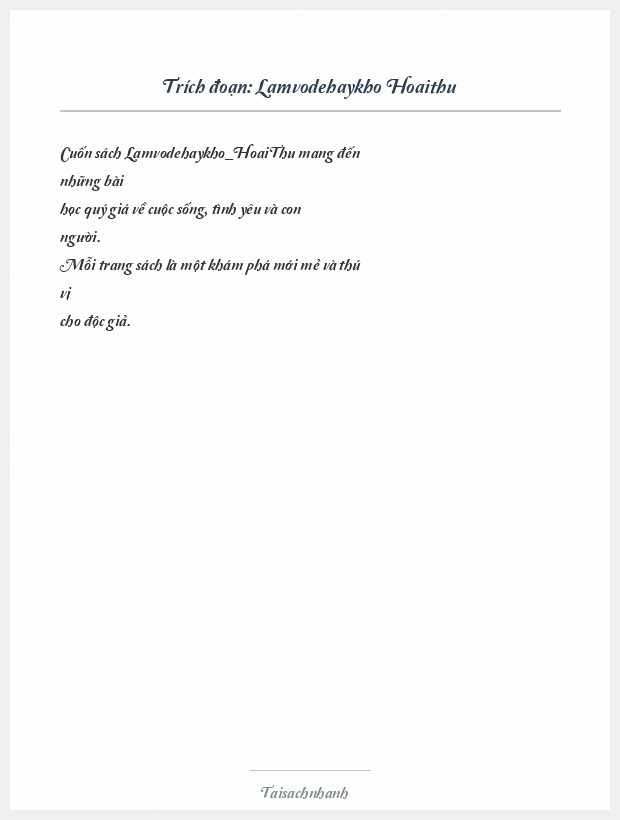 Trích đoạn: Lamvodehaykho Hoaithu

Cuốn sách Lamvodehaykho_HoaiThu mang đến những bài học quý giá về cuộc sống, tình yêu và con người.
Mỗi trang sách là một khám phá mới mẻ và thú vị cho độc giả.

Taisachnhanh